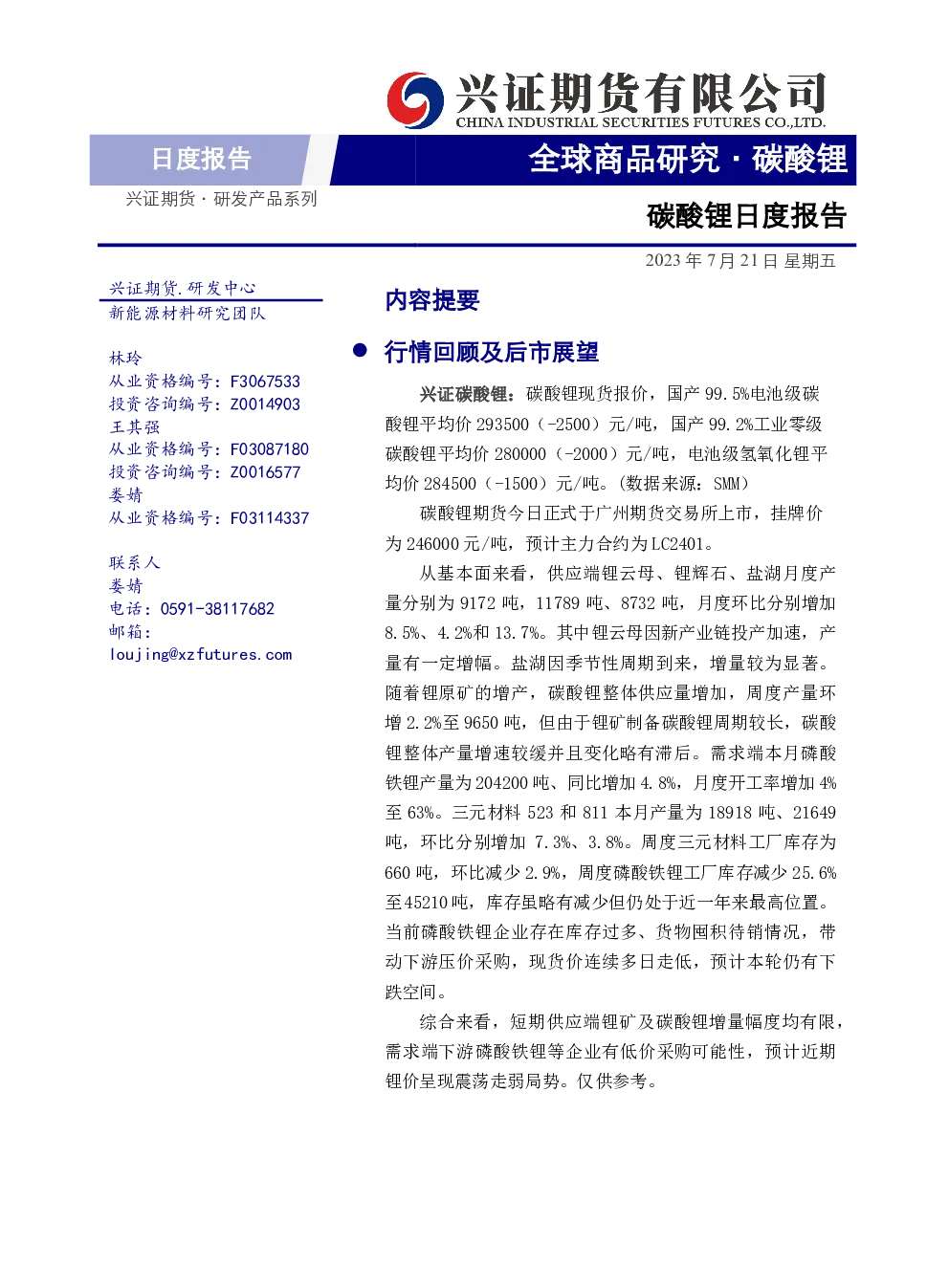 兴证期货有限公司
CHINA INDUSTRIAL SECURITIES FUTURES CO.,LTD.

日度报告

全球商品研究 · 碳酸锂

兴证期货 · 研发产品系列

碳酸锂日度报告

2023 年 7 月 21 日 星期五

兴证期货.研发中心
新能源材料研究团队

林玲
从业资格编号：F3067533
投资咨询编号：Z0014903
王其强
从业资格编号：F03087180
投资咨询编号：Z0016577
娄婧
从业资格编号：F03114337

联系人
娄婧
电话：0591-38117682
邮箱：
loujing@xzfutures.com

内容提要

● 行情回顾及后市展望

兴证碳酸锂：碳酸锂现货报价，国产 99.5%电池级碳酸锂平均价 293500（-2500）元/吨，国产 99.2%工业零级碳酸锂平均价 280000（-2000）元/吨，电池级氢氧化锂平均价 284500（-1500）元/吨。(数据来源：SMM)

碳酸锂期货今日正式于广州期货交易所上市，挂牌价为 246000 元/吨，预计主力合约为 LC2401。

从基本面来看，供应端锂云母、锂辉石、盐湖月度产量分别为 9172 吨，11789 吨、8732 吨，月度环比分别增加 8.5%、4.2%和 13.7%。其中锂云母因新产业链投产加速，产量有一定增幅。盐湖因季节性周期到来，增量较为显著。随着锂原矿的增产，碳酸锂整体供应量增加，周度产量环增 2.2%至 9650 吨，但由于锂矿制备碳酸锂周期较长，碳酸锂整体产量增速较缓并且变化略有滞后。需求端本月磷酸铁锂产量为 204200 吨、同比增加 4.8%，月度开工率增加 4%至 63%。三元材料 523 和 811 本月产量为 18918 吨、21649 吨，环比分别增加 7.3%、3.8%。周度三元材料工厂库存为 660 吨，环比减少 2.9%，周度磷酸铁锂工厂库存减少 25.6%至 45210 吨，库存虽略有减少但仍处于近一年来最高位置。当前磷酸铁锂企业存在库存过多、货物囤积待销情况，带动下游压价采购，现货价连续多日走低，预计本轮仍有下跌空间。

综合来看，短期供应端锂矿及碳酸锂增量幅度均有限，需求端下游磷酸铁锂等企业有低价采购可能性，预计近期锂价呈现震荡走弱局势。仅供参考。